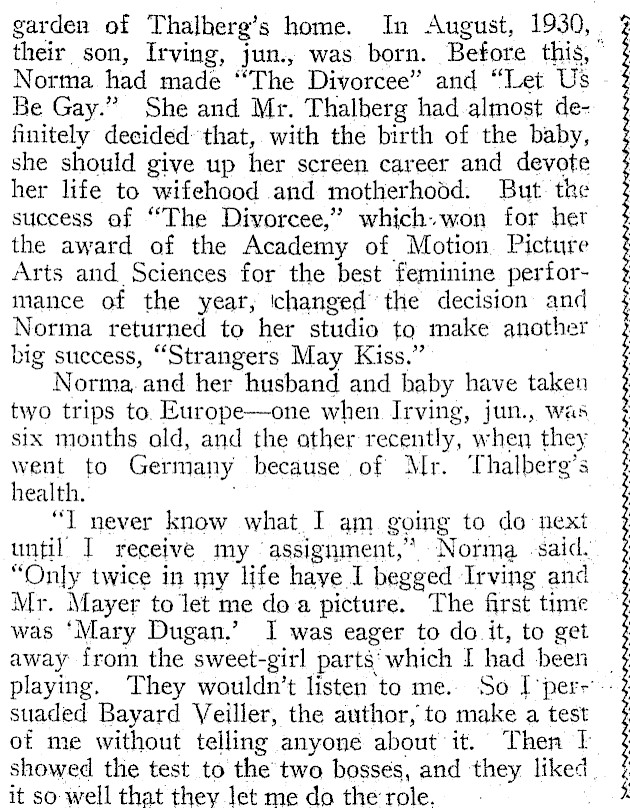 garden of Thalberg's home. In August, 1930, their son, Irving, jun., was born. Before this, Norma had made "The Divorcee" and "Let Us Be Gay." She and Mr. Thalberg had almost definitely decided that, with the birth of the baby, she should give up her screen career and devote her life to wifehood and motherhood. But the success of "The Divorcee," which won for her the award of the Academy of Motion Picture Arts and Sciences for the best feminine performance of the year, changed the decision and Norma returned to her studio to make another big success, "Strangers May Kiss."

Norma and her husband and baby have taken two trips to Europe—one when Irving, jun., was six months old, and the other recently, when they went to Germany because of Mr. Thalberg's health.

"I never know what I am going to do next until I receive my assignment," Norma said. "Only twice in my life have I begged Irving and Mr. Mayer to let me do a picture. The first time was 'Mary Dugan.' I was eager to do it, to get away from the sweet-girl parts which I had been playing. They wouldn't listen to me. So I persuaded Bayard Veiller, the author, to make a test of me without telling anyone about it. Then I showed the test to the two bosses, and they liked it so well that they let me do the role.